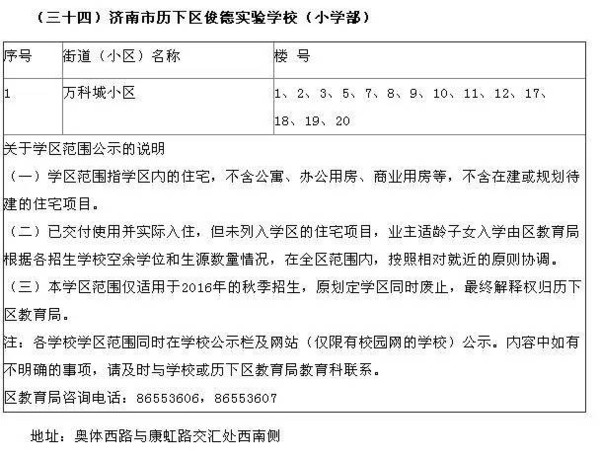 （三十四）济南市历下区俊德实验学校（小学部）

| 序号 | 街道（小区）名称 | 楼 号 |
|---|---|---|
| 1 | 万科城小区 | 1、2、3、5、7、8、9、10、11、12、17、18、19、20 |

关于学区范围公示的说明

（一）学区范围指学区内的住宅，不含公寓、办公用房、商业用房等，不含在建或规划待建的住宅项目。

（二）已交付使用并实际入住，但未列入学区的住宅项目，业主适龄子女入学由区教育局根据各招生学校空余学位和生源数量情况，在全区范围内，按照相对就近的原则协调。

（三）本学区范围仅适用于2016年的秋季招生，原划定学区同时废止，最终解释权归历下区教育局。

注：各学校学区范围同时在学校公示栏及网站（仅限有校园网的学校）公示。内容中如有不明确的事项，请及时与学校或历下区教育局教育科联系。

区教育局咨询电话：86553606，86553607

地址：奥体西路与康虹路交汇处西南侧